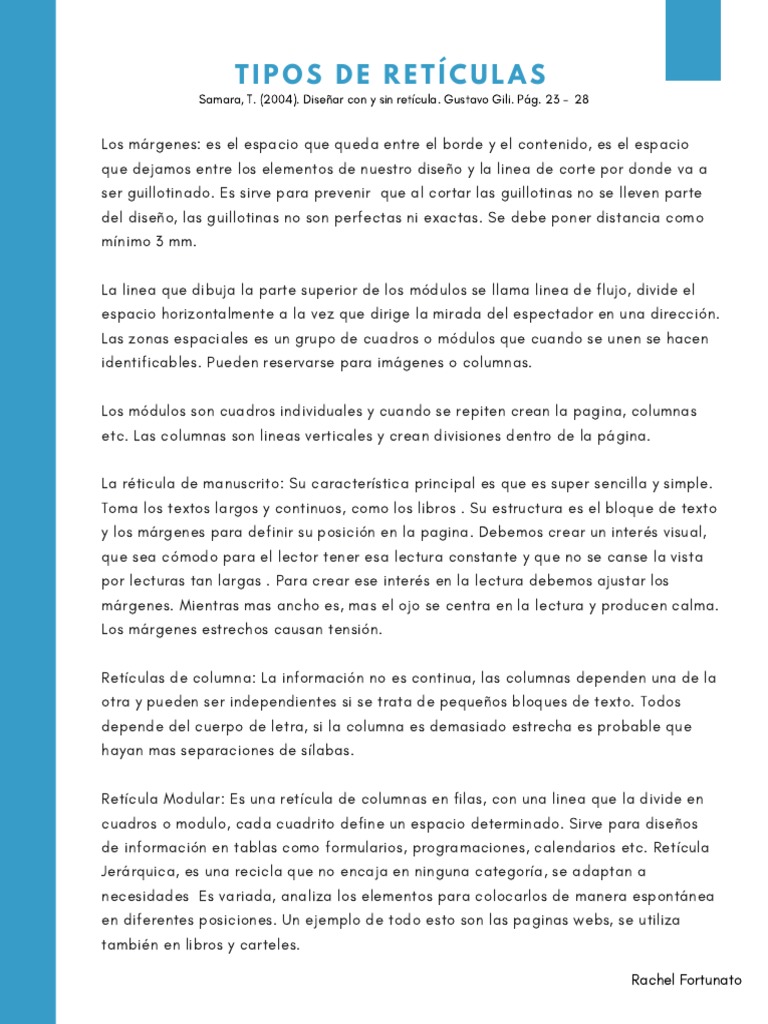 TIPOS DE RETÍCULAS

Samara, T. (2004). Diseñar con y sin retícula. Gustavo Gili. Pág. 23 - 28

Los márgenes: es el espacio que queda entre el borde y el contenido, es el espacio que dejamos entre los elementos de nuestro diseño y la linea de corte por donde va a ser guillotinado. Es sirve para prevenir que al cortar las guillotinas no se lleven parte del diseño, las guillotinas no son perfectas ni exactas. Se debe poner distancia como mínimo 3 mm.

La linea que dibuja la parte superior de los módulos se llama linea de flujo, divide el espacio horizontalmente a la vez que dirige la mirada del espectador en una dirección. Las zonas espaciales es un grupo de cuadros o módulos que cuando se unen se hacen identificables. Pueden reservarse para imágenes o columnas.

Los módulos son cuadros individuales y cuando se repiten crean la pagina, columnas etc. Las columnas son lineas verticales y crean divisiones dentro de la página.

La réticula de manuscrito: Su característica principal es que es super sencilla y simple. Toma los textos largos y continuos, como los libros . Su estructura es el bloque de texto y los márgenes para definir su posición en la pagina. Debemos crear un interés visual, que sea cómodo para el lector tener esa lectura constante y que no se canse la vista por lecturas tan largas . Para crear ese interés en la lectura debemos ajustar los márgenes. Mientras mas ancho es, mas el ojo se centra en la lectura y producen calma. Los márgenes estrechos causan tensión.

Retículas de columna: La información no es continua, las columnas dependen una de la otra y pueden ser independientes si se trata de pequeños bloques de texto. Todos depende del cuerpo de letra, si la columna es demasiado estrecha es probable que hayan mas separaciones de sílabas.

Retícula Modular: Es una retícula de columnas en filas, con una linea que la divide en cuadros o modulo, cada cuadrito define un espacio determinado. Sirve para diseños de información en tablas como formularios, programaciones, calendarios etc. Retícula Jerárquica, es una recicla que no encaja en ninguna categoría, se adaptan a necesidades Es variada, analiza los elementos para colocarlos de manera espontánea en diferentes posiciones. Un ejemplo de todo esto son las paginas webs, se utiliza también en libros y carteles.

Rachel Fortunato